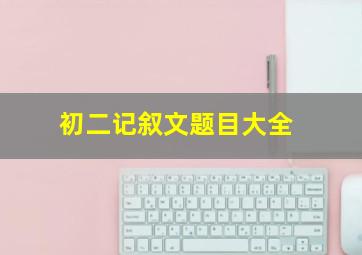 初二记叙文题目大全